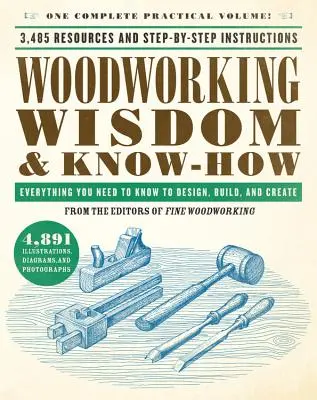 ONE COMPLETE PRACTICAL VOLUME!

3,485 RESOURCES AND STEP-BY-STEP INSTRUCTIONS

WOODWORKING WISDOM & KNOW-HOW

EVERYTHING YOU NEED TO KNOW TO DESIGN, BUILD, AND CREATE

FROM THE EDITORS OF FINE WOODWORKING

4,891 ILLUSTRATIONS, DIAGRAMS, AND PHOTOGRAPHS